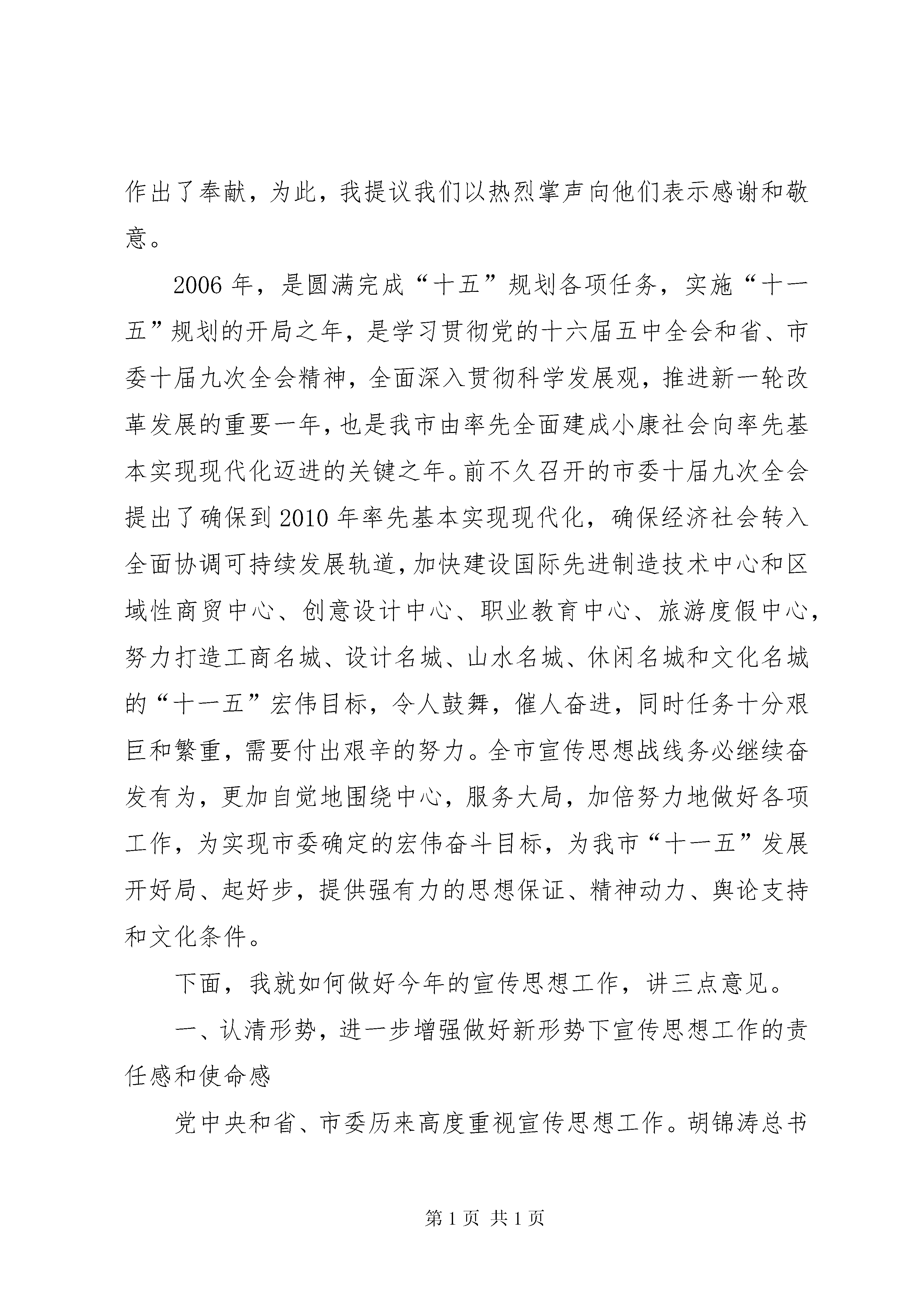 作出了奉献，为此，我提议我们以热烈掌声向他们表示感谢和敬意。

2006年，是圆满完成“十五”规划各项任务，实施“十一五”规划的开局之年，是学习贯彻党的十六届五中全会和省、市委十届九次全会精神，全面深入贯彻科学发展观，推进新一轮改革发展的重要一年，也是我市由率先全面建成小康社会向率先基本实现现代化迈进的关键之年。前不久召开的市委十届九次全会提出了确保到2010年率先基本实现现代化，确保经济社会转入全面协调可持续发展轨道，加快建设国际先进制造技术中心和区域性商贸中心、创意设计中心、职业教育中心、旅游度假中心，努力打造工商名城、设计名城、山水名城、休闲名城和文化名城的“十一五”宏伟目标，令人鼓舞，催人奋进，同时任务十分艰巨和繁重，需要付出艰辛的努力。全市宣传思想战线务必继续奋发有为，更加自觉地围绕中心，服务大局，加倍努力地做好各项工作，为实现市委确定的宏伟奋斗目标，为我市“十一五”发展开好局、起好步，提供强有力的思想保证、精神动力、舆论支持和文化条件。

下面，我就如何做好今年的宣传思想工作，讲三点意见。

一、认清形势，进一步增强做好新形势下宣传思想工作的责任感和使命感

党中央和省、市委历来高度重视宣传思想工作。胡锦涛总书

第1页 共1页